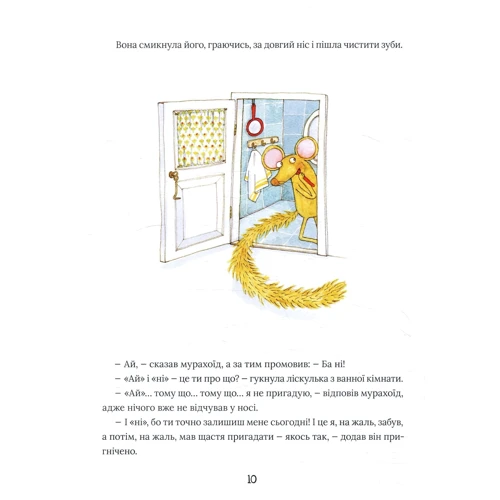 Вона смикнула його, граючись, за довгий ніс і пішла чистити зуби.

– Ай, – сказав мурахоїд, а за тим промовив: – Ба ні!

– «Ай» і «ні» – це ти про що? – гукнула ліскулька з ванної кімнати.

– «Ай»... тому що... тому що... я не пригадую, – відповів мурахоїд, адже нічого вже не відчував у носі.

– І «ні», бо ти точно залишиш мене сьогодні! І це я, на жаль, забув, а потім, на жаль, мав щастя пригадати – якось так, – додав він пригнічено.

10